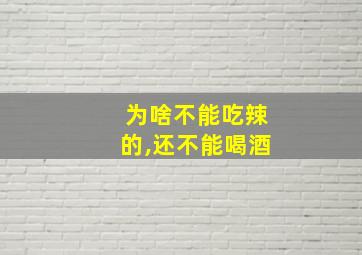 为啥不能吃辣的,还不能喝酒